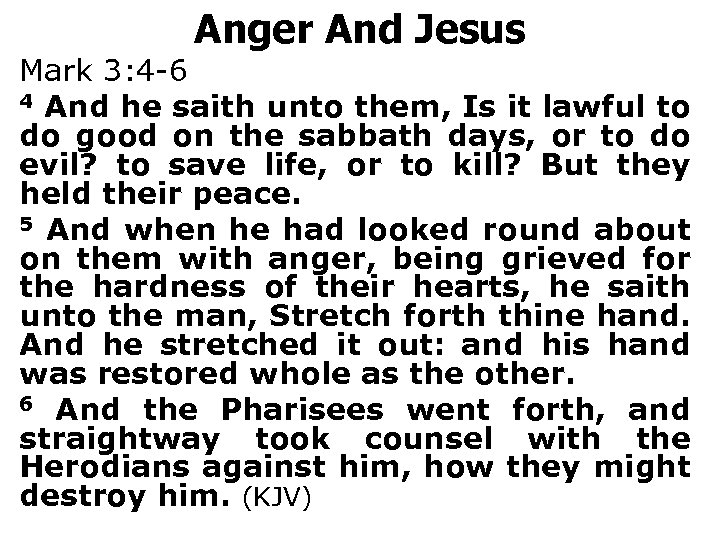 Anger And Jesus

Mark 3:4-6

$^{4}$ And he saith unto them, Is it lawful to do good on the sabbath days, or to do evil? to save life, or to kill? But they held their peace.

$^{5}$ And when he had looked round about on them with anger, being grieved for the hardness of their hearts, he saith unto the man, Stretch forth thine hand. And he stretched it out: and his hand was restored whole as the other.

$^{6}$ And the Pharisees went forth, and straightway took counsel with the Herodians against him, how they might destroy him. (KJV)